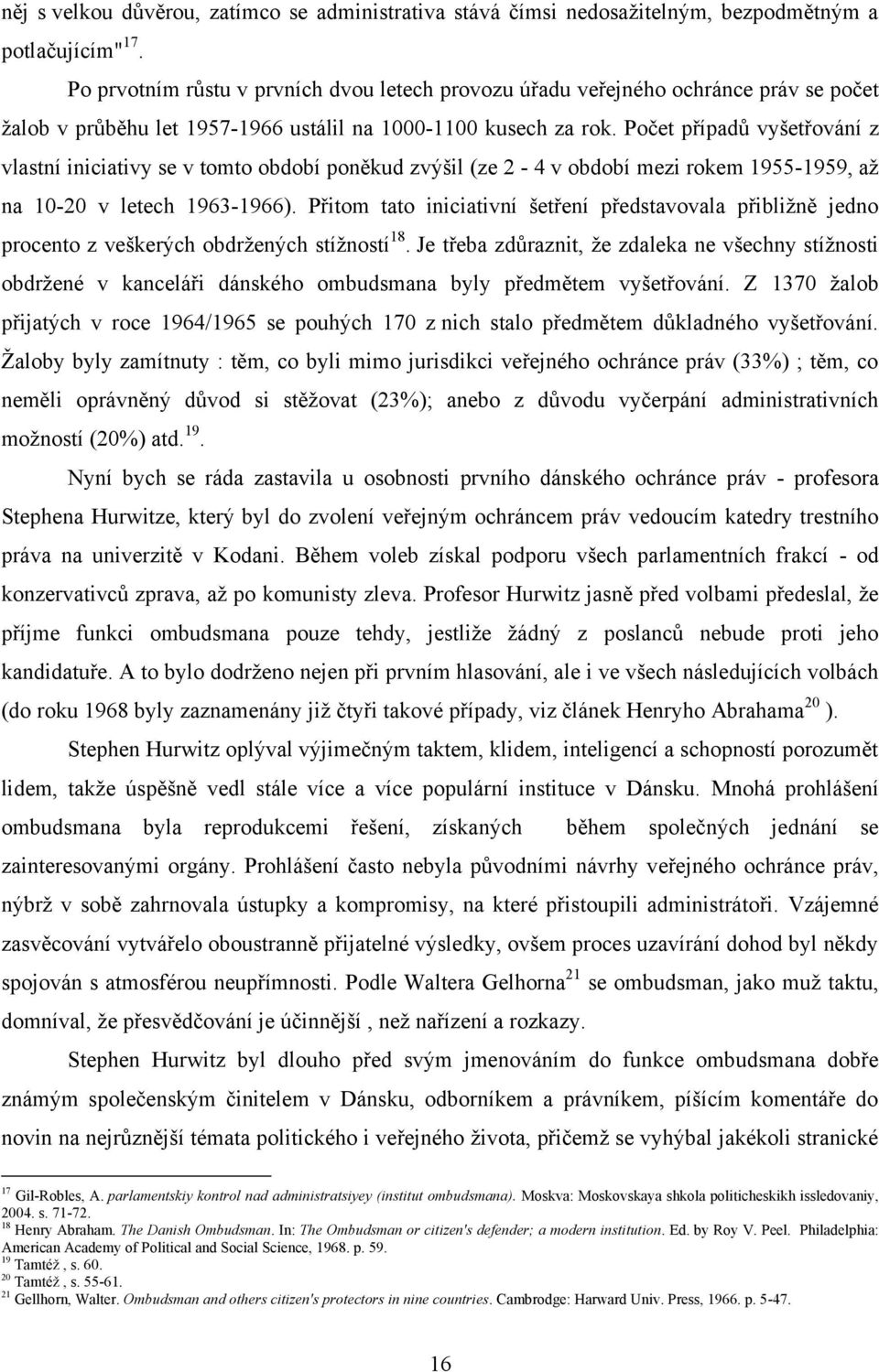 něj s velkou důvěrou, zatímco se administrativa stává čímsi nedosažitelným, bezpodmětným a potlačujícím"$^{17}$.

Po prvotním růstu v prvních dvou letech provozu úřadu veřejného ochránce práv se počet žalob v průběhu let 1957-1966 ustálil na 1000-1100 kusech za rok. Počet případů vyšetřování z vlastní iniciativy se v tomto období poněkud zvýšil (ze 2 - 4 v období mezi rokem 1955-1959, až na 10-20 v letech 1963-1966). Přitom tato iniciativní šetření představovala přibližně jedno procento z veškerých obdržených stížností$^{18}$. Je třeba zdůraznit, že zdaleka ne všechny stížnosti obdržené v kanceláři dánského ombudsmana byly předmětem vyšetřování. Z 1370 žalob přijatých v roce 1964/1965 se pouhých 170 z nich stalo předmětem důkladného vyšetřování. Žaloby byly zamítnuty : těm, co byli mimo jurisdikci veřejného ochránce práv (33%) ; těm, co neměli oprávněný důvod si stěžovat (23%); anebo z důvodu vyčerpání administrativních možností (20%) atd.$^{19}$.

Nyní bych se ráda zastavila u osobnosti prvního dánského ochránce práv - profesora Stephena Hurwitze, který byl do zvolení veřejným ochráncem práv vedoucím katedry trestního práva na univerzitě v Kodani. Během voleb získal podporu všech parlamentních frakcí - od konzervativců zprava, až po komunisty zleva. Profesor Hurwitz jasně před volbami předeslal, že příjme funkci ombudsmana pouze tehdy, jestliže žádný z poslanců nebude proti jeho kandidatuře. A to bylo dodrženo nejen při prvním hlasování, ale i ve všech následujících volbách (do roku 1968 byly zaznamenány již čtyři takové případy, viz článek Henryho Abrahama$^{20}$ ).

Stephen Hurwitz oplýval výjimečným taktem, klidem, inteligencí a schopností porozumět lidem, takže úspěšně vedl stále více a více populární instituce v Dánsku. Mnohá prohlášení ombudsmana byla reprodukcemi řešení, získaných během společných jednání se zainteresovanými orgány. Prohlášení často nebyla původními návrhy veřejného ochránce práv, nýbrž v sobě zahrnovala ústupky a kompromisy, na které přistoupili administrátoři. Vzájemné zasvěcování vytvářelo oboustranně přijatelné výsledky, ovšem proces uzavírání dohod byl někdy spojován s atmosférou neupřímnosti. Podle Waltera Gelhorna$^{21}$ se ombudsman, jako muž taktu, domníval, že přesvědčování je účinnější , než nařízení a rozkazy.

Stephen Hurwitz byl dlouho před svým jmenováním do funkce ombudsmana dobře známým společenským činitelem v Dánsku, odborníkem a právníkem, píšícím komentáře do novin na nejrůznější témata politického i veřejného života, přičemž se vyhýbal jakékoli stranické

$^{17}$ Gil-Robles, A. parlamentskiy kontrol nad administratsiyey (institut ombudsmana). Moskva: Moskovskaya shkola politicheskikh issledovaniy, 2004. s. 71-72.
$^{18}$ Henry Abraham. The Danish Ombudsman. In: The Ombudsman or citizen's defender; a modern institution. Ed. by Roy V. Peel. Philadelphia: American Academy of Political and Social Science, 1968. p. 59.
$^{19}$ Tamtéž , s. 60.
$^{20}$ Tamtéž , s. 55-61.
$^{21}$ Gellhorn, Walter. Ombudsman and others citizen's protectors in nine countries. Cambrodge: Harward Univ. Press, 1966. p. 5-47.

16